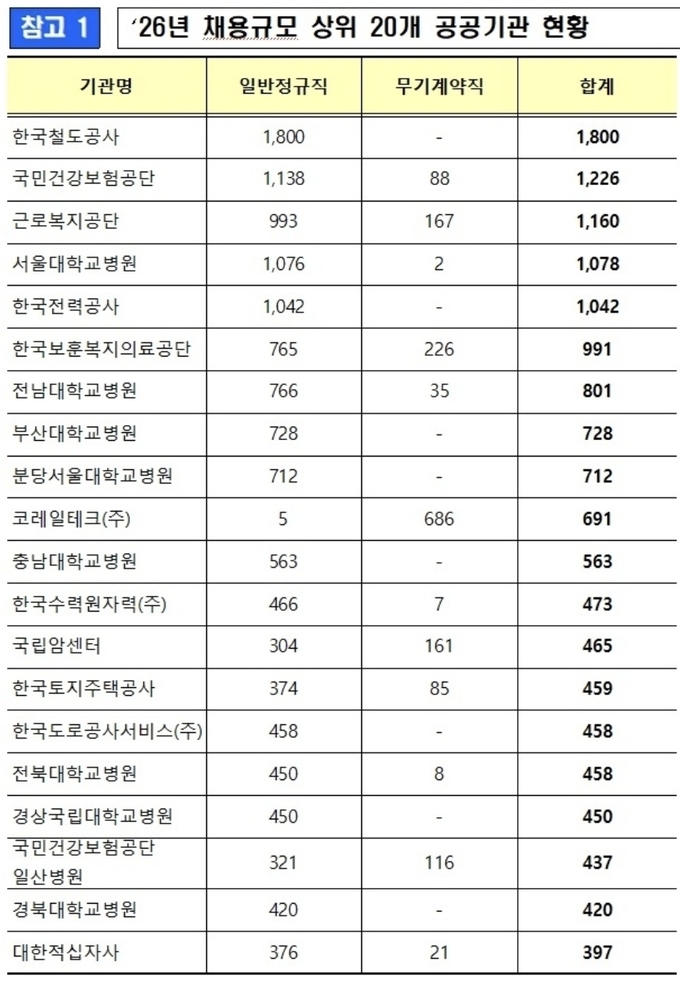 참고 1

'26년 채용규모 상위 20개 공공기관 현황

| 기관명 | 일반정규직 | 무기계약직 | 합계 |
|---|---|---|---|
| 한국철도공사 | 1,800 | - | **1,800** |
| 국민건강보험공단 | 1,138 | 88 | **1,226** |
| 근로복지공단 | 993 | 167 | **1,160** |
| 서울대학교병원 | 1,076 | 2 | **1,078** |
| 한국전력공사 | 1,042 | - | **1,042** |
| 한국보훈복지의료공단 | 765 | 226 | **991** |
| 전남대학교병원 | 766 | 35 | **801** |
| 부산대학교병원 | 728 | - | **728** |
| 분당서울대학교병원 | 712 | - | **712** |
| 코레일테크(주) | 5 | 686 | **691** |
| 충남대학교병원 | 563 | - | **563** |
| 한국수력원자력(주) | 466 | 7 | **473** |
| 국립암센터 | 304 | 161 | **465** |
| 한국토지주택공사 | 374 | 85 | **459** |
| 한국도로공사서비스(주) | 458 | - | **458** |
| 전북대학교병원 | 450 | 8 | **458** |
| 경상국립대학교병원 | 450 | - | **450** |
| 국민건강보험공단 일산병원 | 321 | 116 | **437** |
| 경북대학교병원 | 420 | - | **420** |
| 대한적십자사 | 376 | 21 | **397** |